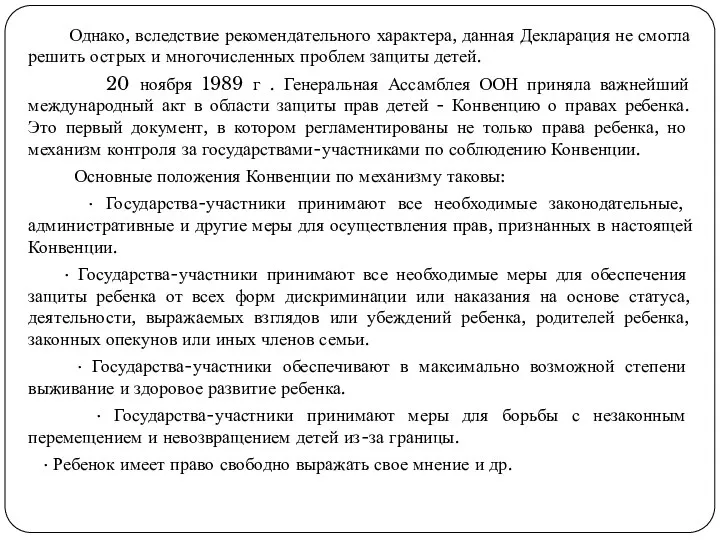 Однако, вследствие рекомендательного характера, данная Декларация не смогла решить острых и многочисленных проблем защиты детей.

20 ноября 1989 г . Генеральная Ассамблея ООН приняла важнейший международный акт в области защиты прав детей - Конвенцию о правах ребенка. Это первый документ, в котором регламентированы не только права ребенка, но механизм контроля за государствами-участниками по соблюдению Конвенции.

Основные положения Конвенции по механизму таковы:

· Государства-участники принимают все необходимые законодательные, административные и другие меры для осуществления прав, признанных в настоящей Конвенции.

· Государства-участники принимают все необходимые меры для обеспечения защиты ребенка от всех форм дискриминации или наказания на основе статуса, деятельности, выражаемых взглядов или убеждений ребенка, родителей ребенка, законных опекунов или иных членов семьи.

· Государства-участники обеспечивают в максимально возможной степени выживание и здоровое развитие ребенка.

· Государства-участники принимают меры для борьбы с незаконным перемещением и невозвращением детей из-за границы.

· Ребенок имеет право свободно выражать свое мнение и др.